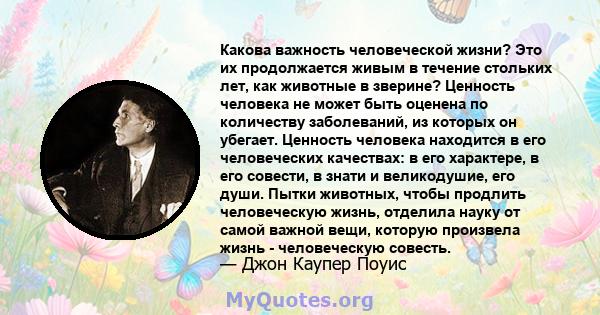 Какова важность человеческой жизни? Это их продолжается живым в течение стольких лет, как животные в зверине? Ценность человека не может быть оценена по количеству заболеваний, из которых он убегает. Ценность человека находится в его человеческих качествах: в его характере, в его совести, в знати и великодушие, его души. Пытки животных, чтобы продлить человеческую жизнь, отделила науку от самой важной вещи, которую произвела жизнь - человеческую совесть.
— Джон Каупер Поуис

MyQuotes.org